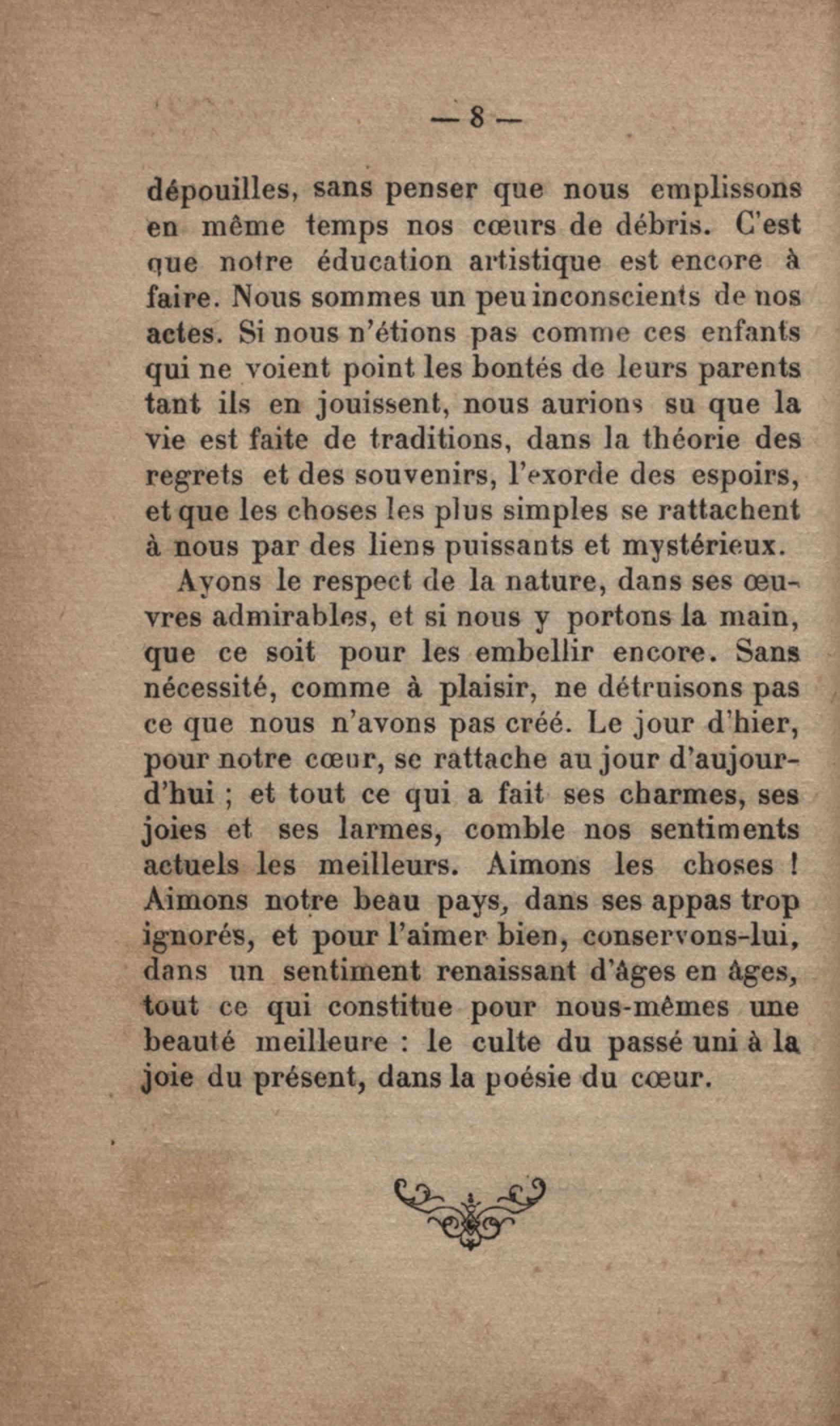 — 8 —

dépouilles, sans penser que nous emplissons en même temps nos cœurs de débris. C'est que notre éducation artistique est encore à faire. Nous sommes un peu inconscients de nos actes. Si nous n'étions pas comme ces enfants qui ne voient point les bontés de leurs parents tant ils en jouissent, nous aurions su que la vie est faite de traditions, dans la théorie des regrets et des souvenirs, l'exorde des espoirs, et que les choses les plus simples se rattachent à nous par des liens puissants et mystérieux.

Ayons le respect de la nature, dans ses œuvres admirables, et si nous y portons la main, que ce soit pour les embellir encore. Sans nécessité, comme à plaisir, ne détruisons pas ce que nous n'avons pas créé. Le jour d'hier, pour notre cœur, se rattache au jour d'aujourd'hui ; et tout ce qui a fait ses charmes, ses joies et ses larmes, comble nos sentiments actuels les meilleurs. Aimons les choses ! Aimons notre beau pays, dans ses appas trop ignorés, et pour l'aimer bien, conservons-lui, dans un sentiment renaissant d'âges en âges, tout ce qui constitue pour nous-mêmes une beauté meilleure : le culte du passé uni à la joie du présent, dans la poésie du cœur.